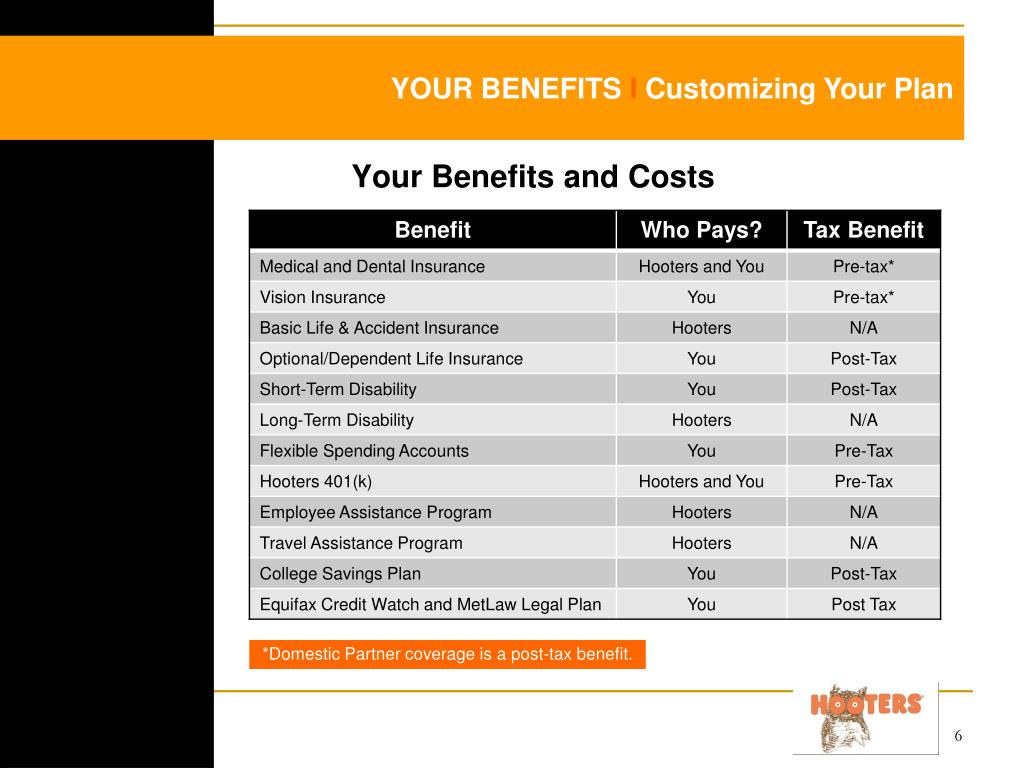 YOUR BENEFITS I Customizing Your Plan

Your Benefits and Costs

| Benefit | Who Pays? | Tax Benefit |
|---|---|---|
| Medical and Dental Insurance | Hooters and You | Pre-tax* |
| Vision Insurance | You | Pre-tax* |
| Basic Life & Accident Insurance | Hooters | N/A |
| Optional/Dependent Life Insurance | You | Post-Tax |
| Short-Term Disability | You | Post-Tax |
| Long-Term Disability | Hooters | N/A |
| Flexible Spending Accounts | You | Pre-Tax |
| Hooters 401(k) | Hooters and You | Pre-Tax |
| Employee Assistance Program | Hooters | N/A |
| Travel Assistance Program | Hooters | N/A |
| College Savings Plan | You | Post-Tax |
| Equifax Credit Watch and MetLaw Legal Plan | You | Post Tax |

*Domestic Partner coverage is a post-tax benefit.

HOOTERS

6